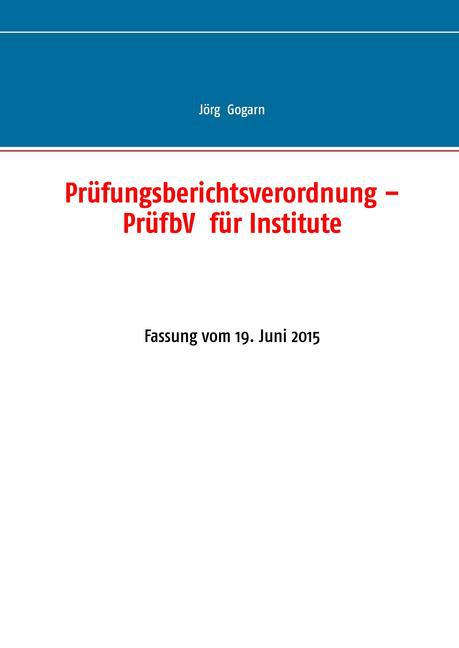 Jörg Gogarn

Prüfungsberichtsverordnung – PrüfbV für Institute

Fassung vom 19. Juni 2015